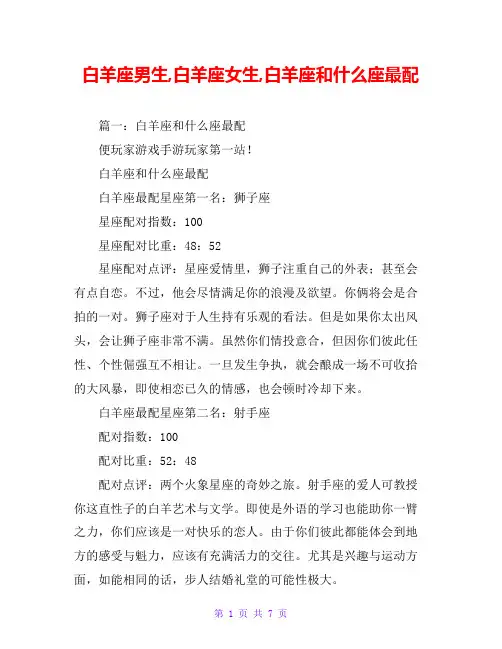 白羊座男生,白羊座女生,白羊座和什么座最配

篇一：白羊座和什么座最配

便玩家游戏手游玩家第一站！

白羊座和什么座最配

白羊座最配星座第一名：狮子座

星座配对指数：100

星座配对比重：48：52

星座配对点评：星座爱情里，狮子注重自己的外表；甚至会有点自恋。不过，他会尽情满足你的浪漫及欲望。你俩将会是合拍的一对。狮子座对于人生持有乐观的看法。但是如果你太出风头，会让狮子座非常不满。虽然你们情投意合，但因你们彼此任性、个性倔强互不相让。一旦发生争执，就会酿成一场不可收拾的大风暴，即使相恋已久的情感，也会顿时冷却下来。

白羊座最配星座第二名：射手座

配对指数：100

配对比重：52：48

配对点评：两个火象星座的奇妙之旅。射手座的爱人可教授你这直性子的白羊艺术与文学。即使是外语的学习也能助你一臂之力，你们应该是一对快乐的恋人。由于你们彼此都能体会到地方的感受与魅力，应该有充满活力的交往。尤其是兴趣与运动方面，如能相同的话，步人结婚礼堂的可能性极大。

第 1 页 共 7 页